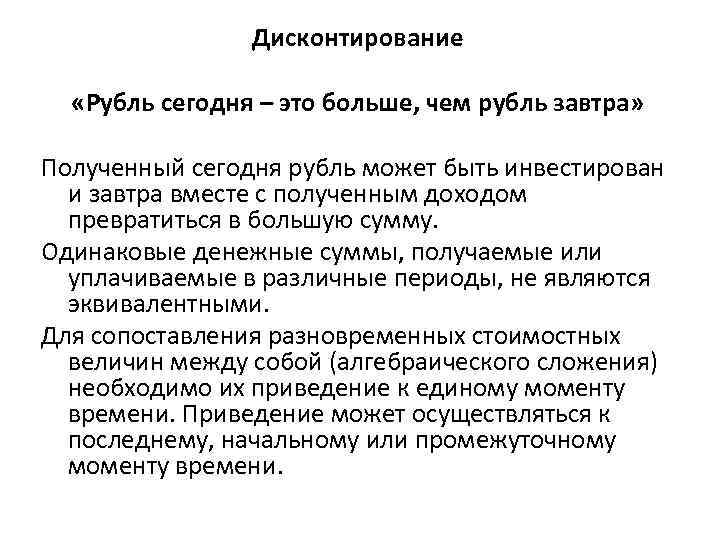 Дисконтирование

«Рубль сегодня – это больше, чем рубль завтра»

Полученный сегодня рубль может быть инвестирован и завтра вместе с полученным доходом превратиться в большую сумму.

Одинаковые денежные суммы, получаемые или уплачиваемые в различные периоды, не являются эквивалентными.

Для сопоставления разновременных стоимостных величин между собой (алгебраического сложения) необходимо их приведение к единому моменту времени. Приведение может осуществляться к последнему, начальному или промежуточному моменту времени.